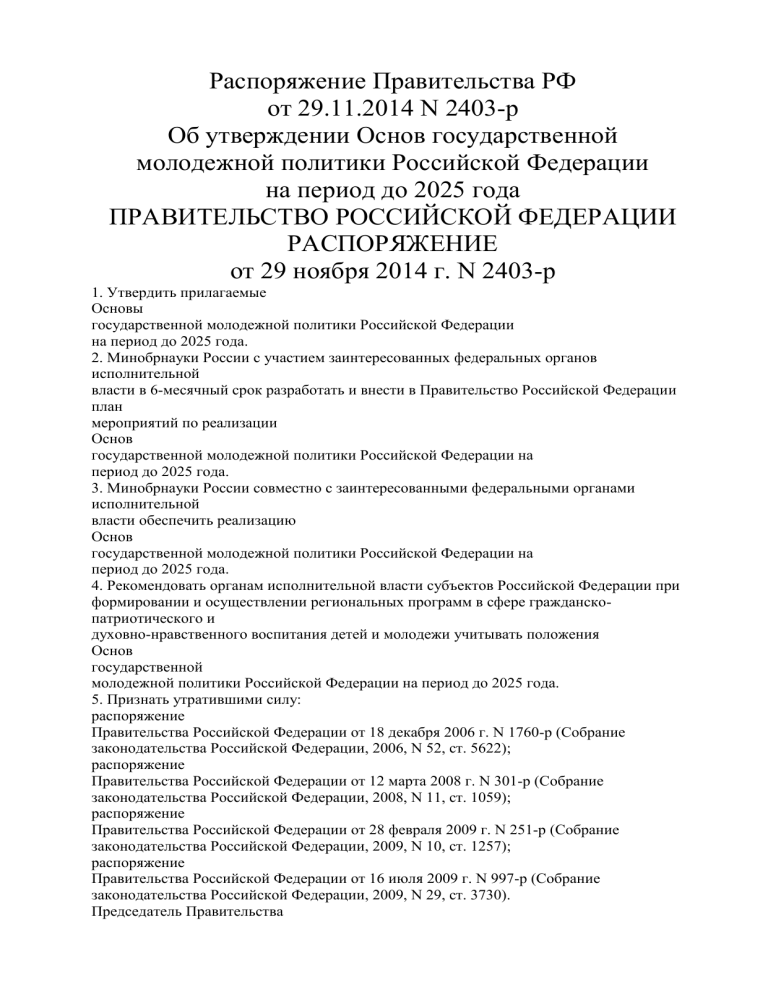 Распоряжение Правительства РФ от 29.11.2014 N 2403-р Об утверждении Основ государственной молодежной политики Российской Федерации на период до 2025 года

ПРАВИТЕЛЬСТВО РОССИЙСКОЙ ФЕДЕРАЦИИ РАСПОРЯЖЕНИЕ от 29 ноября 2014 г. N 2403-р

1. Утвердить прилагаемые
Основы
государственной молодежной политики Российской Федерации
на период до 2025 года.
2. Минобрнауки России с участием заинтересованных федеральных органов исполнительной
власти в 6-месячный срок разработать и внести в Правительство Российской Федерации план
мероприятий по реализации
Основ
государственной молодежной политики Российской Федерации на
период до 2025 года.
3. Минобрнауки России совместно с заинтересованными федеральными органами исполнительной
власти обеспечить реализацию
Основ
государственной молодежной политики Российской Федерации на
период до 2025 года.
4. Рекомендовать органам исполнительной власти субъектов Российской Федерации при формировании и осуществлении региональных программ в сфере гражданско-патриотического и
духовно-нравственного воспитания детей и молодежи учитывать положения
Основ
государственной
молодежной политики Российской Федерации на период до 2025 года.
5. Признать утратившими силу:
распоряжение
Правительства Российской Федерации от 18 декабря 2006 г. N 1760-р (Собрание законодательства Российской Федерации, 2006, N 52, ст. 5622);
распоряжение
Правительства Российской Федерации от 12 марта 2008 г. N 301-р (Собрание законодательства Российской Федерации, 2008, N 11, ст. 1059);
распоряжение
Правительства Российской Федерации от 28 февраля 2009 г. N 251-р (Собрание законодательства Российской Федерации, 2009, N 10, ст. 1257);
распоряжение
Правительства Российской Федерации от 16 июля 2009 г. N 997-р (Собрание законодательства Российской Федерации, 2009, N 29, ст. 3730).
Председатель Правительства